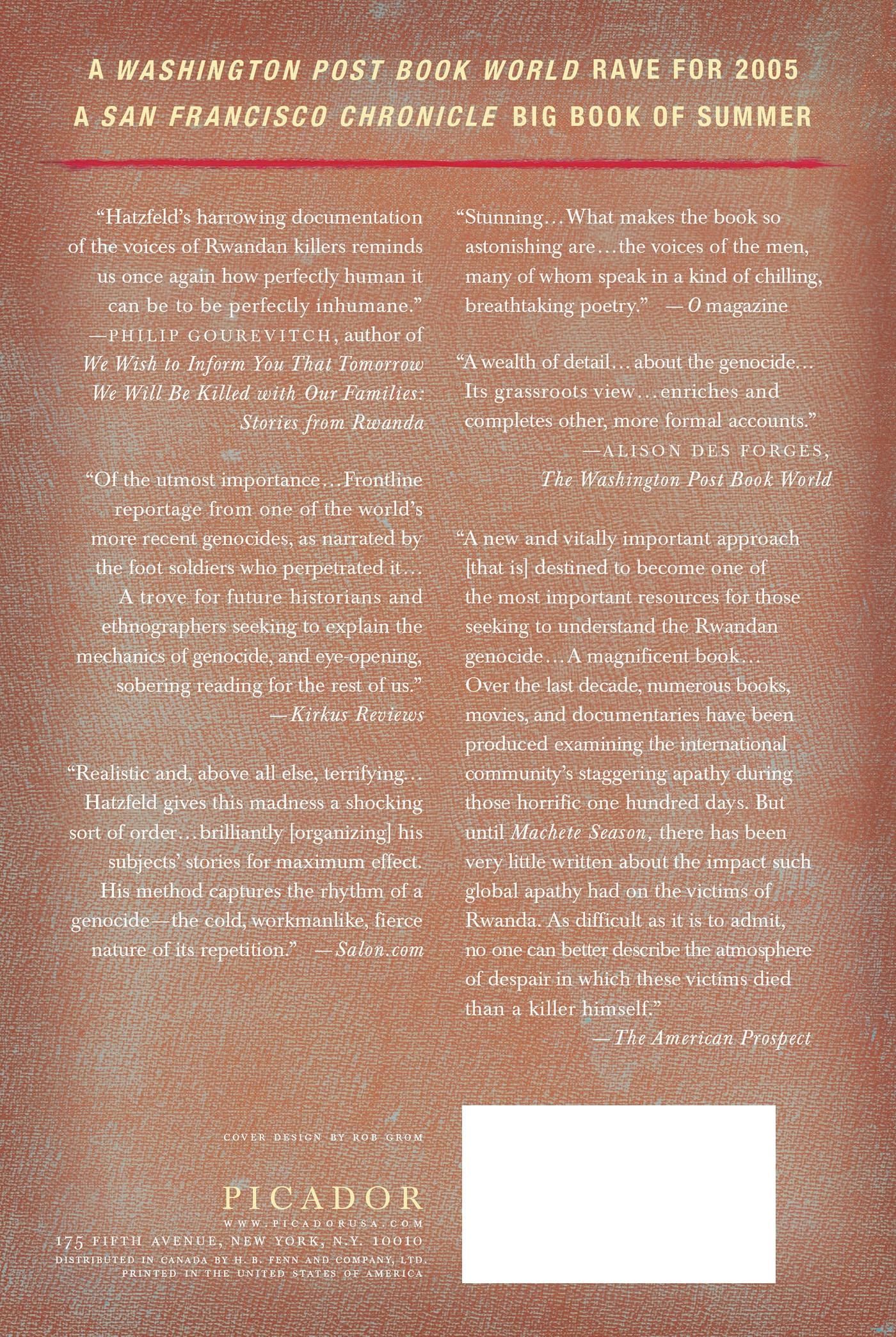 A WASHINGTON POST BOOK WORLD RAVE FOR 2005
A SAN FRANCISCO CHRONICLE BIG BOOK OF SUMMER

"Hatzfeld's harrowing documentation of the voices of Rwandan killers reminds us once again how perfectly human it can be to be perfectly inhumane."
—PHILIP GOUREVITCH, author of We Wish to Inform You That Tomorrow We Will Be Killed with Our Families: Stories from Rwanda

"Of the utmost importance…Frontline reportage from one of the world's more recent genocides, as narrated by the foot soldiers who perpetrated it… A trove for future historians and ethnographers seeking to explain the mechanics of genocide, and eye-opening, sobering reading for the rest of us."
—Kirkus Reviews

"Realistic and, above all else, terrifying… Hatzfeld gives this madness a shocking sort of order…brilliantly [organizing] his subjects' stories for maximum effect. His method captures the rhythm of a genocide—the cold, workmanlike, fierce nature of its repetition." —Salon.com

"Stunning…What makes the book so astonishing are…the voices of the men, many of whom speak in a kind of chilling, breathtaking poetry." —O magazine

"A wealth of detail…about the genocide… Its grassroots view…enriches and completes other, more formal accounts."
—ALISON DES FORGES, The Washington Post Book World

"A new and vitally important approach [that is] destined to become one of the most important resources for those seeking to understand the Rwandan genocide…A magnificent book… Over the last decade, numerous books, movies, and documentaries have been produced examining the international community's staggering apathy during those horrific one hundred days. But until Machete Season, there has been very little written about the impact such global apathy had on the victims of Rwanda. As difficult as it is to admit, no one can better describe the atmosphere of despair in which these victims died than a killer himself."
—The American Prospect

COVER DESIGN BY ROB GROM

PICADOR
WWW.PICADORUSA.COM
175 FIFTH AVENUE, NEW YORK, N.Y. 10010
DISTRIBUTED IN CANADA BY H. B. FENN AND COMPANY, LTD.
PRINTED IN THE UNITED STATES OF AMERICA